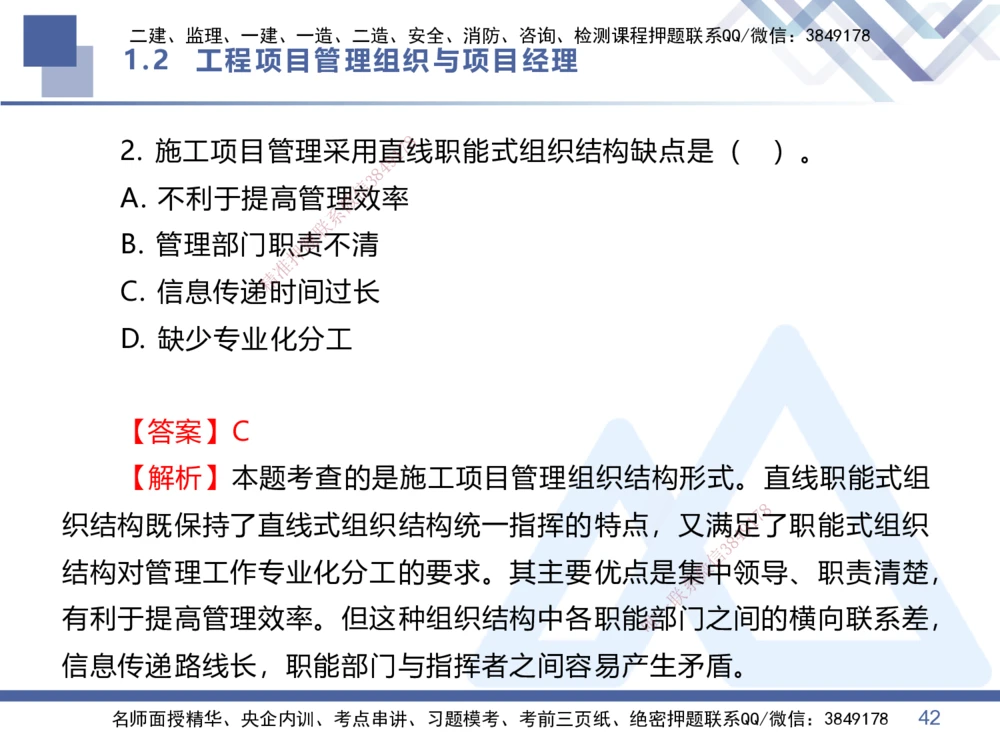 二建、监理、一建、一造、二造、安全、消防、咨询、检测课程押题联系QQ/微信：3849178

1.2 工程项目管理组织与项目经理

2. 施工项目管理采用直线职能式组织结构缺点是（ ）。

A. 不利于提高管理效率

B. 管理部门职责不清

C. 信息传递时间过长

D. 缺少专业化分工

【答案】C

【解析】本题考查的是施工项目管理组织结构形式。直线职能式组织结构既保持了直线式组织结构统一指挥的特点，又满足了职能式组织结构对管理工作专业化分工的要求。其主要优点是集中领导、职责清楚，有利于提高管理效率。但这种组织结构中各职能部门之间的横向联系差，信息传递路线长，职能部门与指挥者之间容易产生矛盾。

名师面授精华、央企内训、考点串讲、习题模考、考前三页纸、绝密押题联系QQ/微信：3849178

42